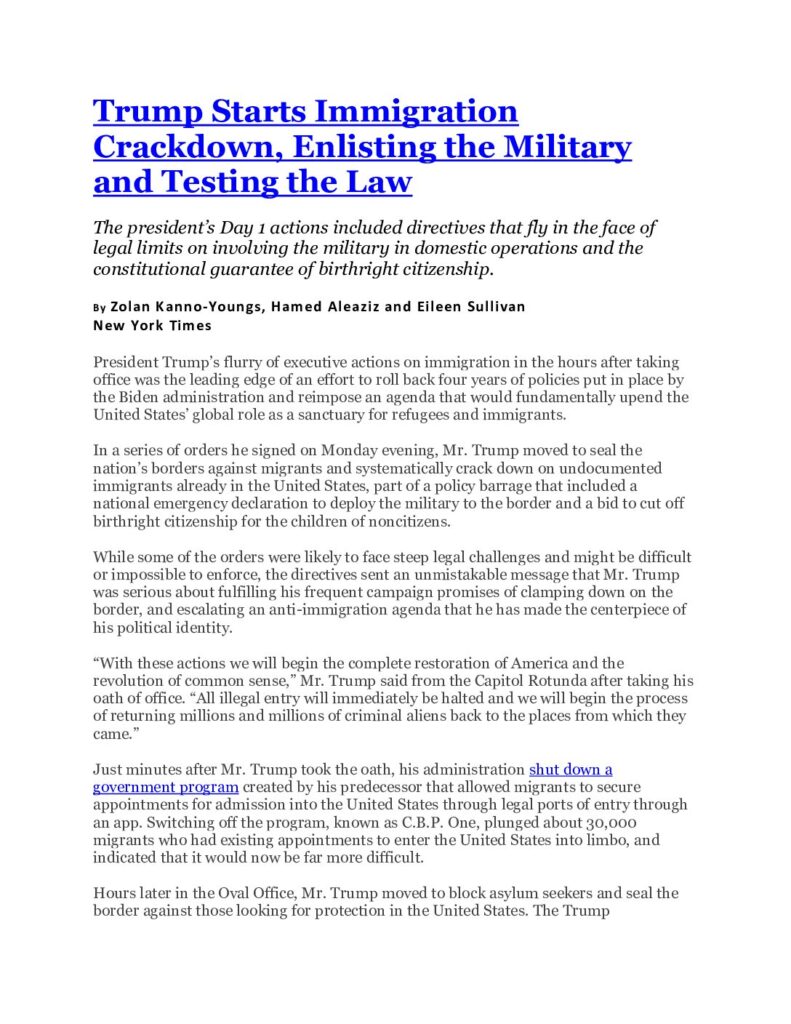 Trump Starts Immigration Crackdown, Enlisting the Military and Testing the Law

The president's Day 1 actions included directives that fly in the face of legal limits on involving the military in domestic operations and the constitutional guarantee of birthright citizenship.

By Zolan Kanno-Youngs, Hamed Aleaziz and Eileen Sullivan
New York Times

President Trump's flurry of executive actions on immigration in the hours after taking office was the leading edge of an effort to roll back four years of policies put in place by the Biden administration and reimpose an agenda that would fundamentally upend the United States' global role as a sanctuary for refugees and immigrants.

In a series of orders he signed on Monday evening, Mr. Trump moved to seal the nation's borders against migrants and systematically crack down on undocumented immigrants already in the United States, part of a policy barrage that included a national emergency declaration to deploy the military to the border and a bid to cut off birthright citizenship for the children of noncitizens.

While some of the orders were likely to face steep legal challenges and might be difficult or impossible to enforce, the directives sent an unmistakable message that Mr. Trump was serious about fulfilling his frequent campaign promises of clamping down on the border, and escalating an anti-immigration agenda that he has made the centerpiece of his political identity.

"With these actions we will begin the complete restoration of America and the revolution of common sense," Mr. Trump said from the Capitol Rotunda after taking his oath of office. "All illegal entry will immediately be halted and we will begin the process of returning millions and millions of criminal aliens back to the places from which they came."

Just minutes after Mr. Trump took the oath, his administration shut down a government program created by his predecessor that allowed migrants to secure appointments for admission into the United States through legal ports of entry through an app. Switching off the program, known as C.B.P. One, plunged about 30,000 migrants who had existing appointments to enter the United States into limbo, and indicated that it would now be far more difficult.

Hours later in the Oval Office, Mr. Trump moved to block asylum seekers and seal the border against those looking for protection in the United States. The Trump